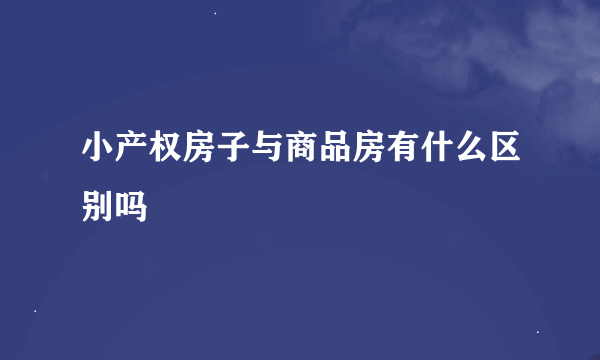 小产权房子与商品房有什么区别吗